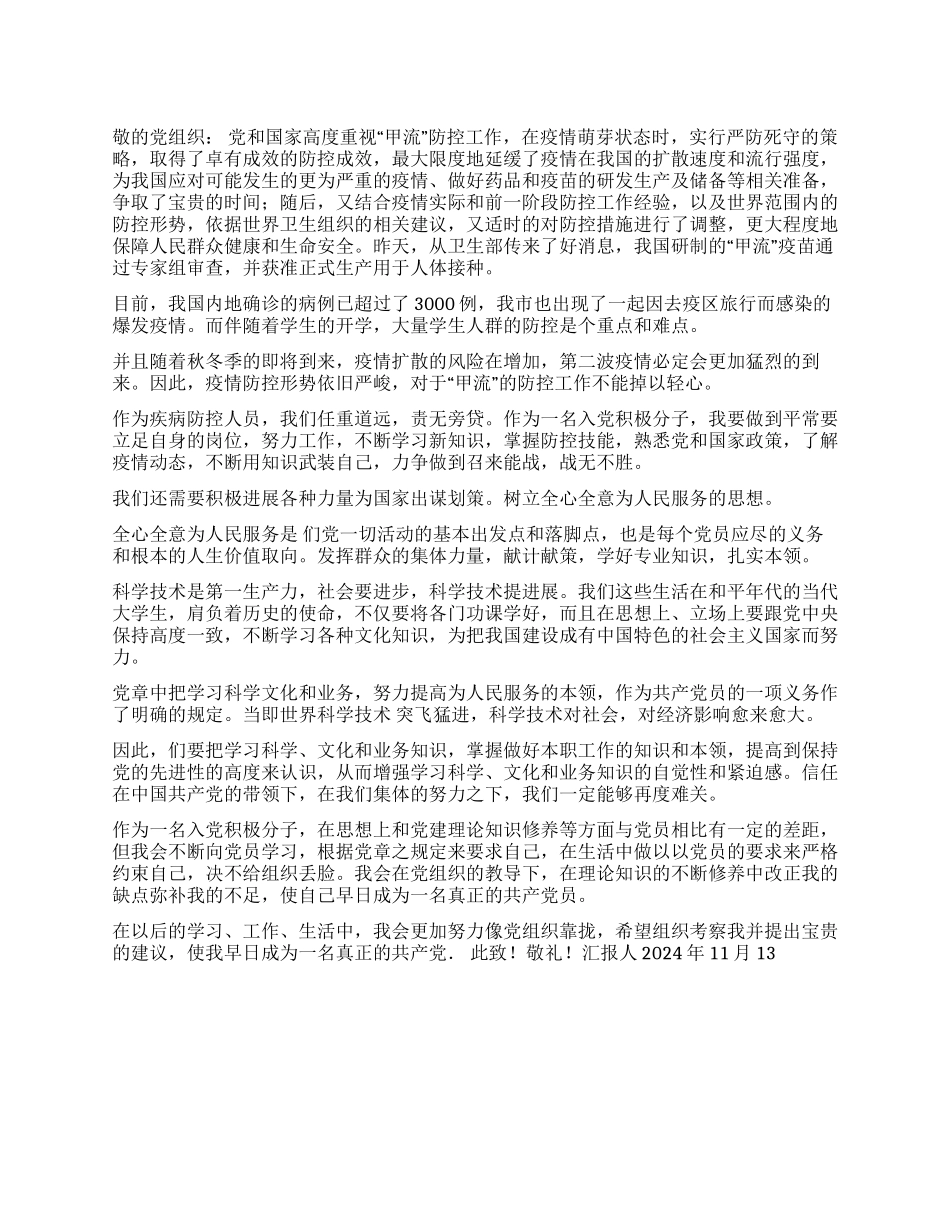 敬的党组织： 党和国家高度重视“甲流”防控工作，在疫情萌芽状态时，实行严防死守的策略，取得了卓有成效的防控成效，最大限度地延缓了疫情在我国的扩散速度和流行强度，为我国应对可能发生的更为严重的疫情、做好药品和疫苗的研发生产及储备等相关准备，争取了宝贵的时间；随后，又结合疫情实际和前一阶段防控工作经验，以及世界范围内的防控形势，依据世界卫生组织的相关建议，又适时的对防控措施进行了调整，更大程度地保障人民群众健康和生命安全。昨天，从卫生部传来了好消息，我国研制的“甲流”疫苗通过专家组审查，并获准正式生产用于人体接种。

目前，我国内地确诊的病例已超过了 3000 例，我市也出现了一起因去疫区旅行而感染的爆发疫情。而伴随着学生的开学，大量学生人群的防控是个重点和难点。

并且随着秋冬季的即将到来，疫情扩散的风险在增加，第二波疫情必定会更加猛烈的到来。因此，疫情防控形势依旧严峻，对于“甲流”的防控工作不能掉以轻心。

作为疾病防控人员，我们任重道远，责无旁贷。作为一名入党积极分子，我要做到平常要立足自身的岗位，努力工作，不断学习新知识，掌握防控技能，熟悉党和国家政策，了解疫情动态，不断用知识武装自己，力争做到召来能战，战无不胜。

我们还需要积极进展各种力量为国家出谋划策。树立全心全意为人民服务的思想。

全心全意为人民服务是 们党一切活动的基本出发点和落脚点，也是每个党员应尽的义务和根本的人生价值取向。发挥群众的集体力量，献计献策，学好专业知识，扎实本领。

科学技术是第一生产力，社会要进步，科学技术提进展。我们这些生活在和平年代的当代大学生，肩负着历史的使命，不仅要将各门功课学好，而且在思想上、立场上要跟党中央保持高度一致，不断学习各种文化知识，为把我国建设成有中国特色的社会主义国家而努力。

党章中把学习科学文化和业务，努力提高为人民服务的本领，作为共产党员的一项义务作了明确的规定。当即世界科学技术 突飞猛进，科学技术对社会，对经济影响愈来愈大。

因此，们要把学习科学、文化和业务知识，掌握做好本职工作的知识和本领，提高到保持党的先进性的高度来认识，从而增强学习科学、文化和业务知识的自觉性和紧迫感。信任在中国共产党的带领下，在我们集体的努力之下，我们一定能够再度难关。

作为一名入党积极分子，在思想上和党建理论知识修养等方面与党员相比有一定的差距，但我会不断向党员学习，根据党章之规定来要求自己，在生活中做以以党员的要求来严格约束自己，决不给组织丢脸。我会在党组织的教导下，在理论知识的不断修养中改正我的缺点弥补我的不足，使自己早日成为一名真正的共产党员。

在以后的学习、工作、生活中，我会更加努力像党组织靠拢，希望组织考察我并提出宝贵的建议，使我早日成为一名真正的共产党． 此致！敬礼！汇报人 2024 年 11 月 13